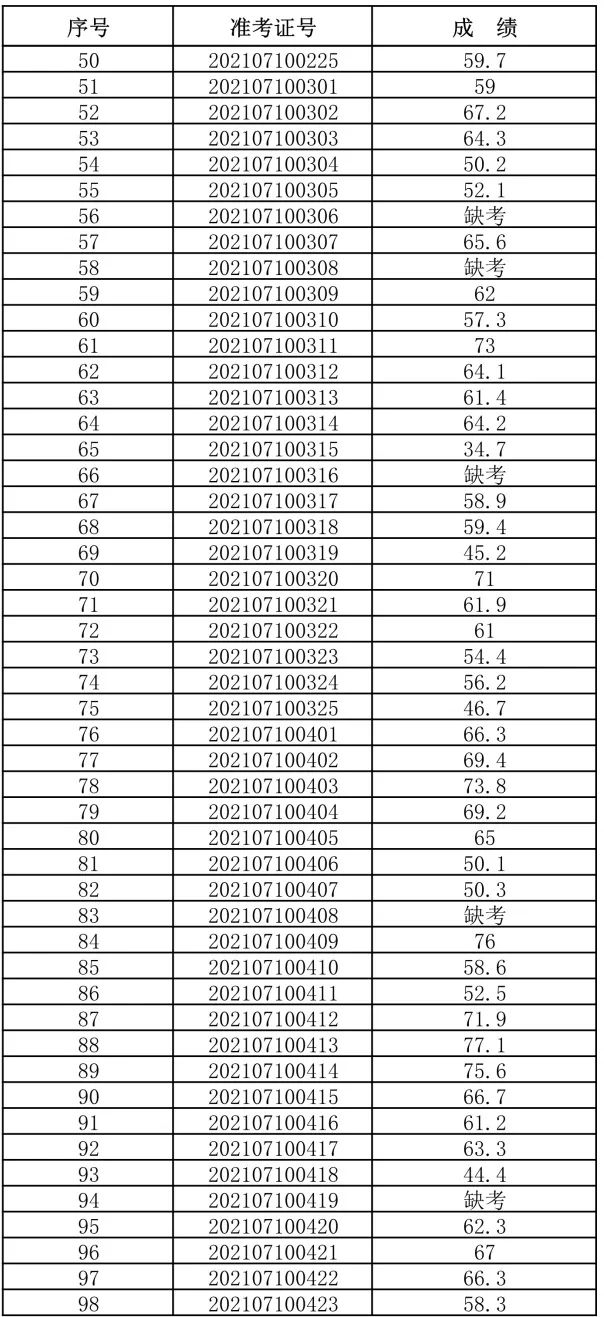 | 序号 | 准考证号 | 成　绩 |
|---|---|---|
| 50 | 202107100225 | 59.7 |
| 51 | 202107100301 | 59 |
| 52 | 202107100302 | 67.2 |
| 53 | 202107100303 | 64.3 |
| 54 | 202107100304 | 50.2 |
| 55 | 202107100305 | 52.1 |
| 56 | 202107100306 | 缺考 |
| 57 | 202107100307 | 65.6 |
| 58 | 202107100308 | 缺考 |
| 59 | 202107100309 | 62 |
| 60 | 202107100310 | 57.3 |
| 61 | 202107100311 | 73 |
| 62 | 202107100312 | 64.1 |
| 63 | 202107100313 | 61.4 |
| 64 | 202107100314 | 64.2 |
| 65 | 202107100315 | 34.7 |
| 66 | 202107100316 | 缺考 |
| 67 | 202107100317 | 58.9 |
| 68 | 202107100318 | 59.4 |
| 69 | 202107100319 | 45.2 |
| 70 | 202107100320 | 71 |
| 71 | 202107100321 | 61.9 |
| 72 | 202107100322 | 61 |
| 73 | 202107100323 | 54.4 |
| 74 | 202107100324 | 56.2 |
| 75 | 202107100325 | 46.7 |
| 76 | 202107100401 | 66.3 |
| 77 | 202107100402 | 69.4 |
| 78 | 202107100403 | 73.8 |
| 79 | 202107100404 | 69.2 |
| 80 | 202107100405 | 65 |
| 81 | 202107100406 | 50.1 |
| 82 | 202107100407 | 50.3 |
| 83 | 202107100408 | 缺考 |
| 84 | 202107100409 | 76 |
| 85 | 202107100410 | 58.6 |
| 86 | 202107100411 | 52.5 |
| 87 | 202107100412 | 71.9 |
| 88 | 202107100413 | 77.1 |
| 89 | 202107100414 | 75.6 |
| 90 | 202107100415 | 66.7 |
| 91 | 202107100416 | 61.2 |
| 92 | 202107100417 | 63.3 |
| 93 | 202107100418 | 44.4 |
| 94 | 202107100419 | 缺考 |
| 95 | 202107100420 | 62.3 |
| 96 | 202107100421 | 67 |
| 97 | 202107100422 | 66.3 |
| 98 | 202107100423 | 58.3 |